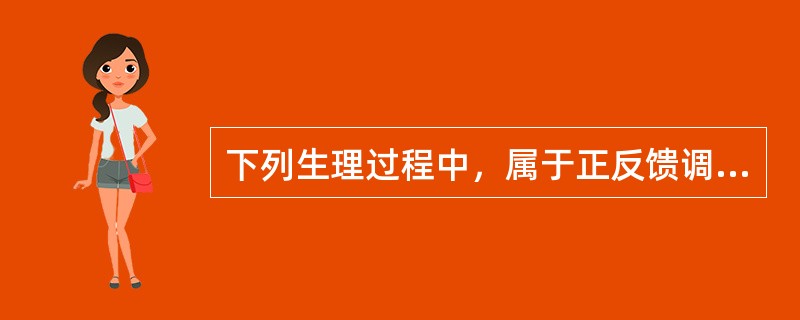 下列生理过程中，属于正反馈调...